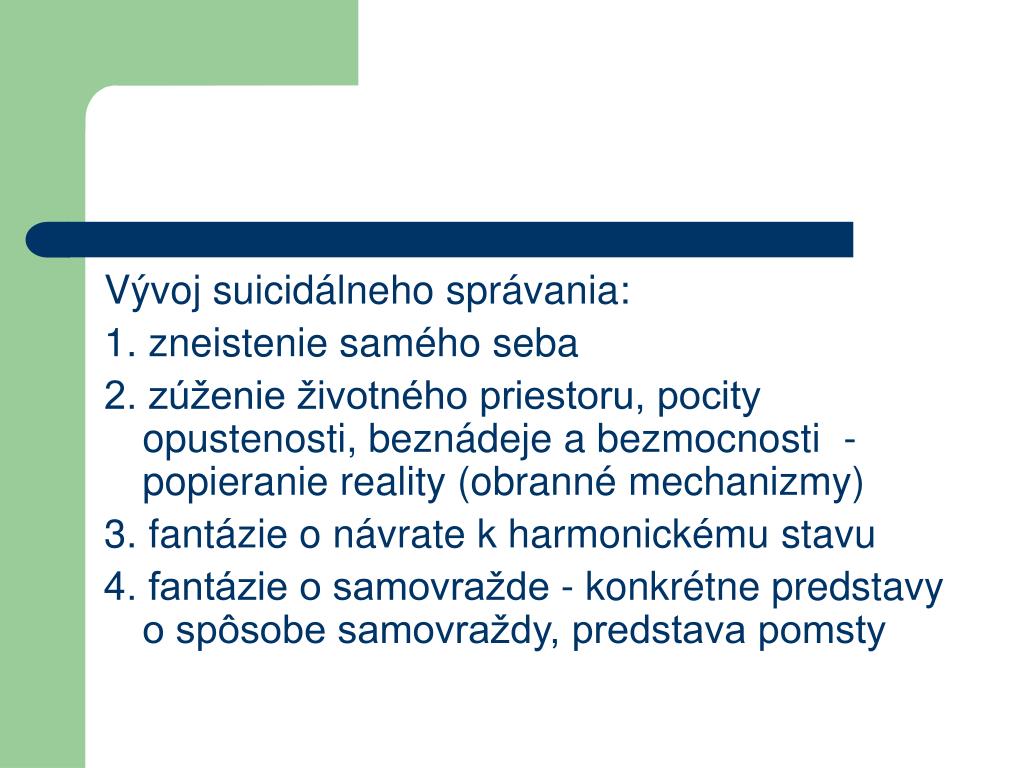 Vývoj suicidálneho správania:

1. zneistenie samého seba

2. zúženie životného priestoru, pocity opustenosti, beznádeje a bezmocnosti - popieranie reality (obranné mechanizmy)

3. fantázie o návrate k harmonickému stavu

4. fantázie o samovražde - konkrétne predstavy o spôsobe samovraždy, predstava pomsty